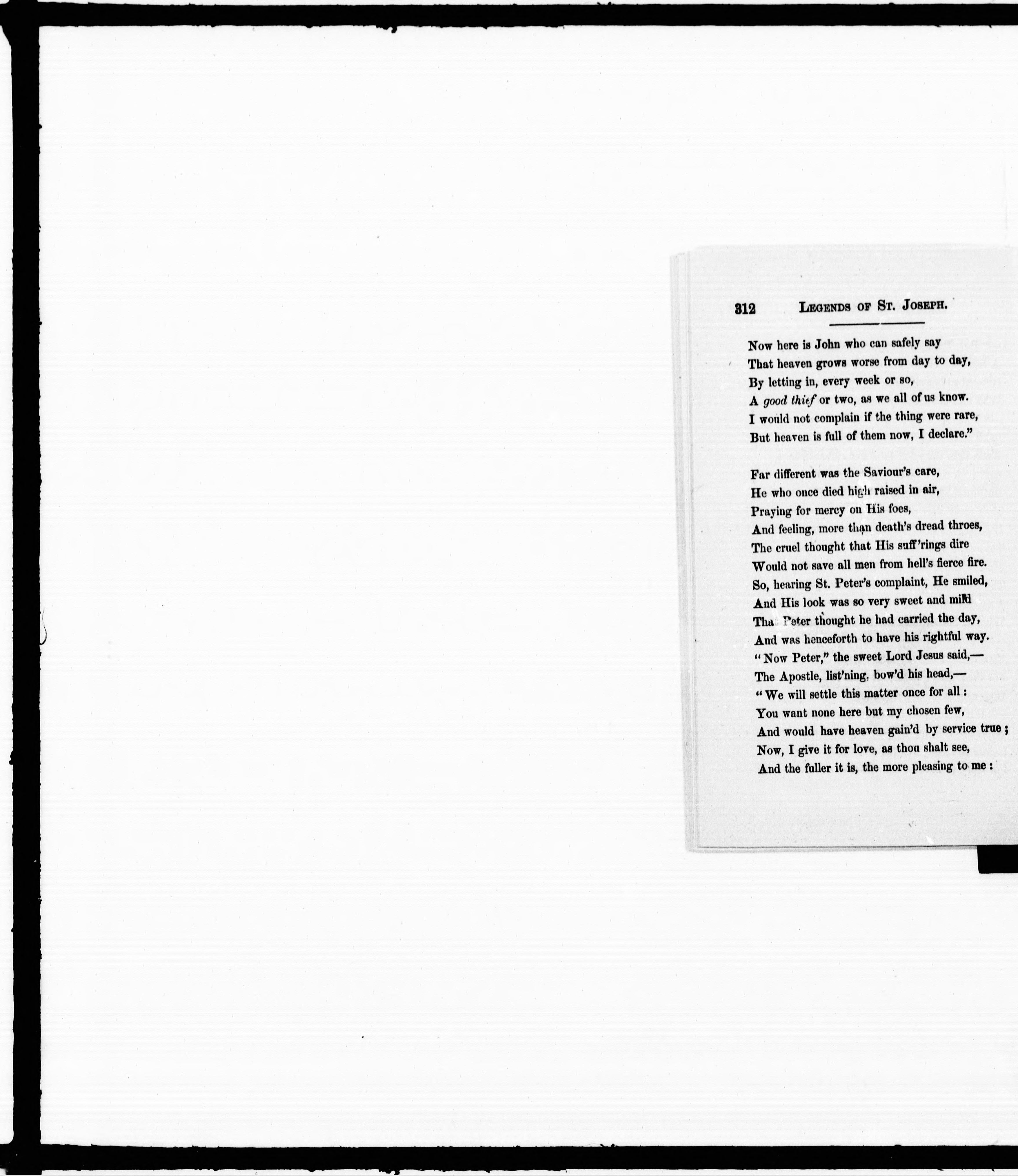 312 LEGENDS OF ST. JOSEPH.

Now here is John who can safely say
That heaven grows worse from day to day,
By letting in, every week or so,
A good thief or two, as we all of us know.
I would not complain if the thing were rare,
But heaven is full of them now, I declare."

Far different was the Saviour's care,
He who once died high raised in air,
Praying for mercy on His foes,
And feeling, more than death's dread throes,
The cruel thought that His suff'rings dire
Would not save all men from hell's fierce fire.
So, hearing St. Peter's complaint, He smiled,
And His look was so very sweet and mild
That Peter thought he had carried the day,
And was henceforth to have his rightful way.
"Now Peter," the sweet Lord Jesus said,—
The Apostle, list'ning, bow'd his head,—
"We will settle this matter once for all:
You want none here but my chosen few,
And would have heaven gain'd by service true;
Now, I give it for love, as thou shalt see,
And the fuller it is, the more pleasing to me: